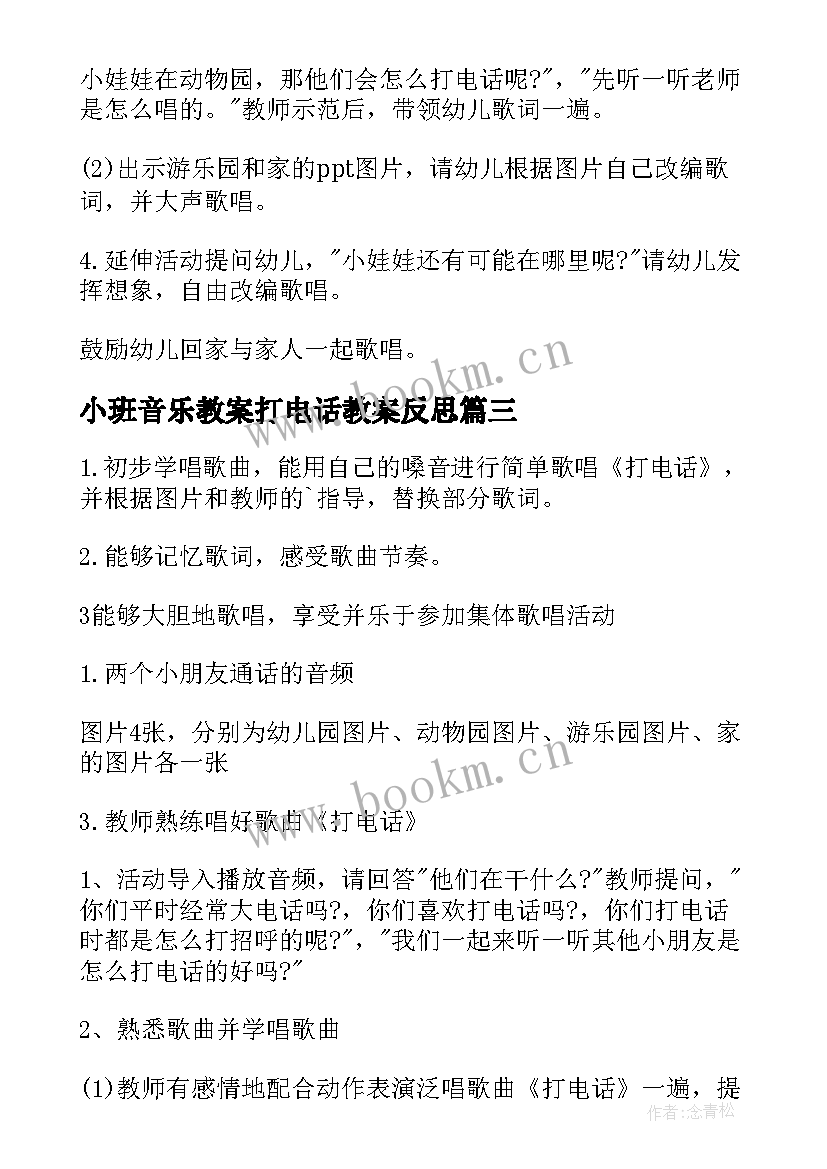 小娃娃在动物园，那他们会怎么打电话呢?"，"先听一听老师是怎么唱的。"教师示范后，带领幼儿歌词一遍。

(2)出示游乐园和家的ppt图片，请幼儿根据图片自己改编歌词，并大声歌唱。

4.延伸活动提问幼儿，"小娃娃还有可能在哪里呢?"请幼儿发挥想象，自由改编歌唱。

鼓励幼儿回家与家人一起歌唱。

www.bookm.cn

小班音乐教案打电话教案反思篇三

1.初步学唱歌曲，能用自己的嗓音进行简单歌唱《打电话》，并根据图片和教师的`指导，替换部分歌词。

2.能够记忆歌词，感受歌曲节奏。

3能够大胆地歌唱，享受并乐于参加集体歌唱活动

1.两个小朋友通话的音频

图片4张，分别为幼儿园图片、动物园图片、游乐园图片、家的图片各一张

www.bookm.cn

3.教师熟练唱好歌曲《打电话》

1、活动导入播放音频，请回答"他们在干什么?"教师提问，"你们平时经常大电话吗?，你们喜欢打电话吗?，你们打电话时都是怎么打招呼的呢?"，"我们一起来听一听其他小朋友是怎么打电话的好吗?"

2、熟悉歌曲并学唱歌曲

(1)教师有感情地配合动作表演泛唱歌曲《打电话》一遍，提

作者:念青松